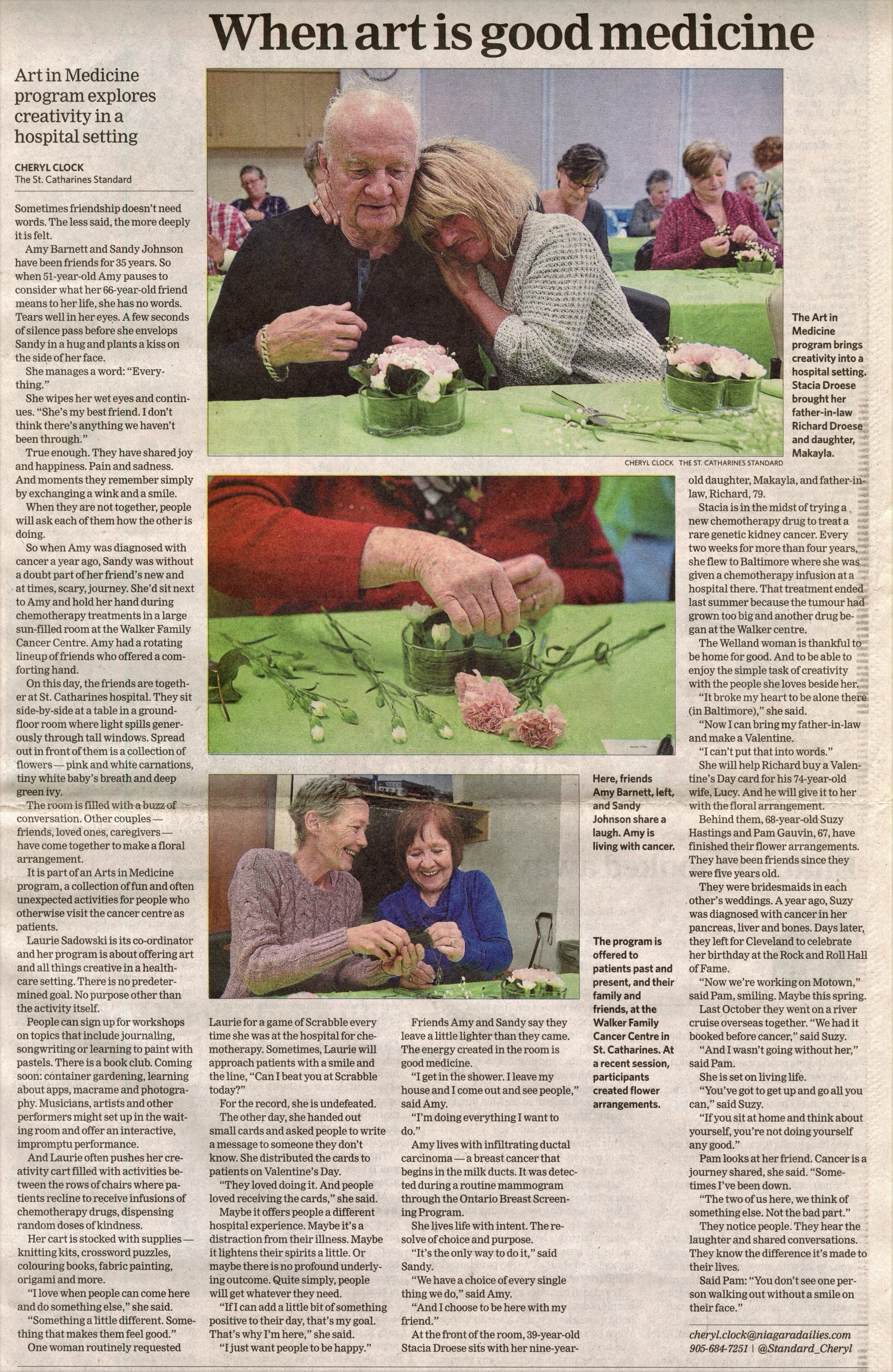 When art is good medicine

Art in Medicine program explores creativity in a hospital setting

CHERYL CLOCK
The St. Catharines Standard

Sometimes friendship doesn't need words. The less said, the more deeply it is felt.

Amy Barnett and Sandy Johnson have been friends for 35 years. So when 51-year-old Amy pauses to consider what her 66-year-old friend means to her life, she has no words. Tears well in her eyes. A few seconds of silence pass before she envelops Sandy in a hug and plants a kiss on the side of her face.

She manages a word: "Everything."

She wipes her wet eyes and continues. "She's my best friend. I don't think there's anything we haven't been through."

True enough. They have shared joy and happiness. Pain and sadness. And moments they remember simply by exchanging a wink and a smile.

When they are not together, people will ask each of them how the other is doing.

So when Amy was diagnosed with cancer a year ago, Sandy was without a doubt part of her friend's new and at times, scary, journey. She'd sit next to Amy and hold her hand during chemotherapy treatments in a large sun-filled room at the Walker Family Cancer Centre. Amy had a rotating lineup of friends who offered a comforting hand.

On this day, the friends are together at St. Catharines hospital. They sit side-by-side at a table in a ground-floor room where light spills generously through tall windows. Spread out in front of them is a collection of flowers — pink and white carnations, tiny white baby's breath and deep green ivy.

The room is filled with a buzz of conversation. Other couples — friends, loved ones, caregivers — have come together to make a floral arrangement.

It is part of an Arts in Medicine program, a collection of fun and often unexpected activities for people who otherwise visit the cancer centre as patients.

Laurie Sadowski is its co-ordinator and her program is about offering art and all things creative in a health-care setting. There is no predetermined goal. No purpose other than the activity itself.

People can sign up for workshops on topics that include journaling, songwriting or learning to paint with pastels. There is a book club. Coming soon: container gardening, learning about apps, macrame and photography. Musicians, artists and other performers might set up in the waiting room and offer an interactive, impromptu performance.

And Laurie often pushes her creativity cart filled with activities between the rows of chairs where patients recline to receive infusions of chemotherapy drugs, dispensing random doses of kindness.

Her cart is stocked with supplies — knitting kits, crossword puzzles, colouring books, fabric painting, origami and more.

"I love when people can come here and do something else," she said.

"Something a little different. Something that makes them feel good."

One woman routinely requested Laurie for a game of Scrabble every time she was at the hospital for chemotherapy. Sometimes, Laurie will approach patients with a smile and the line, "Can I beat you at Scrabble today?"

For the record, she is undefeated.

The other day, she handed out small cards and asked people to write a message to someone they don't know. She distributed the cards to patients on Valentine's Day.

"They loved doing it. And people loved receiving the cards," she said.

Maybe it offers people a different hospital experience. Maybe it's a distraction from their illness. Maybe it lightens their spirits a little. Or maybe there is no profound underlying outcome. Quite simply, people will get whatever they need.

"If I can add a little bit of something positive to their day, that's my goal. That's why I'm here," she said.

"I just want people to be happy."

Friends Amy and Sandy say they leave a little lighter than they came. The energy created in the room is good medicine.

"I get in the shower. I leave my house and I come out and see people," said Amy.

"I'm doing everything I want to do."

Amy lives with infiltrating ductal carcinoma — a breast cancer that begins in the milk ducts. It was detected during a routine mammogram through the Ontario Breast Screening Program.

She lives life with intent. The resolve of choice and purpose.

"It's the only way to do it," said Sandy.

"We have a choice of every single thing we do," said Amy.

"And I choose to be here with my friend."

At the front of the room, 39-year-old Stacia Droese sits with her nine-year-old daughter, Makayla, and father-in-law, Richard, 79.

Stacia is in the midst of trying a new chemotherapy drug to treat a rare genetic kidney cancer. Every two weeks for more than four years, she flew to Baltimore where she was given a chemotherapy infusion at a hospital there. That treatment ended last summer because the tumour had grown too big and another drug began at the Walker centre.

The Welland woman is thankful to be home for good. And to be able to enjoy the simple task of creativity with the people she loves beside her.

"It broke my heart to be alone there (in Baltimore)," she said.

"Now I can bring my father-in-law and make a Valentine.

"I can't put that into words."

She will help Richard buy a Valentine's Day card for his 74-year-old wife, Lucy. And he will give it to her with the floral arrangement.

Behind them, 68-year-old Suzy Hastings and Pam Gauvin, 67, have finished their flower arrangements. They have been friends since they were five years old.

They were bridesmaids in each other's weddings. A year ago, Suzy was diagnosed with cancer in her pancreas, liver and bones. Days later, they left for Cleveland to celebrate her birthday at the Rock and Roll Hall of Fame.

"Now we're working on Motown," said Pam, smiling. Maybe this spring.

Last October they went on a river cruise overseas together. "We had it booked before cancer," said Suzy.

"And I wasn't going without her," said Pam.

She is set on living life.

"You've got to get up and go all you can," said Suzy.

"If you sit at home and think about yourself, you're not doing yourself any good."

Pam looks at her friend. Cancer is a journey shared, she said. "Sometimes I've been down.

"The two of us here, we think of something else. Not the bad part."

They notice people. They hear the laughter and shared conversations. They know the difference it's made to their lives.

Said Pam: "You don't see one person walking out without a smile on their face."

cheryl.clock@niagaradailies.com
905-684-7251 | @Standard_Cheryl

The Art in Medicine program brings creativity into a hospital setting. Stacia Droese brought her father-in-law Richard Droese and daughter, Makayla.

CHERYL CLOCK THE ST. CATHARINES STANDARD

Here, friends Amy Barnett, left, and Sandy Johnson share a laugh. Amy is living with cancer.

The program is offered to patients past and present, and their family and friends, at the Walker Family Cancer Centre in St. Catharines. At a recent session, participants created flower arrangements.